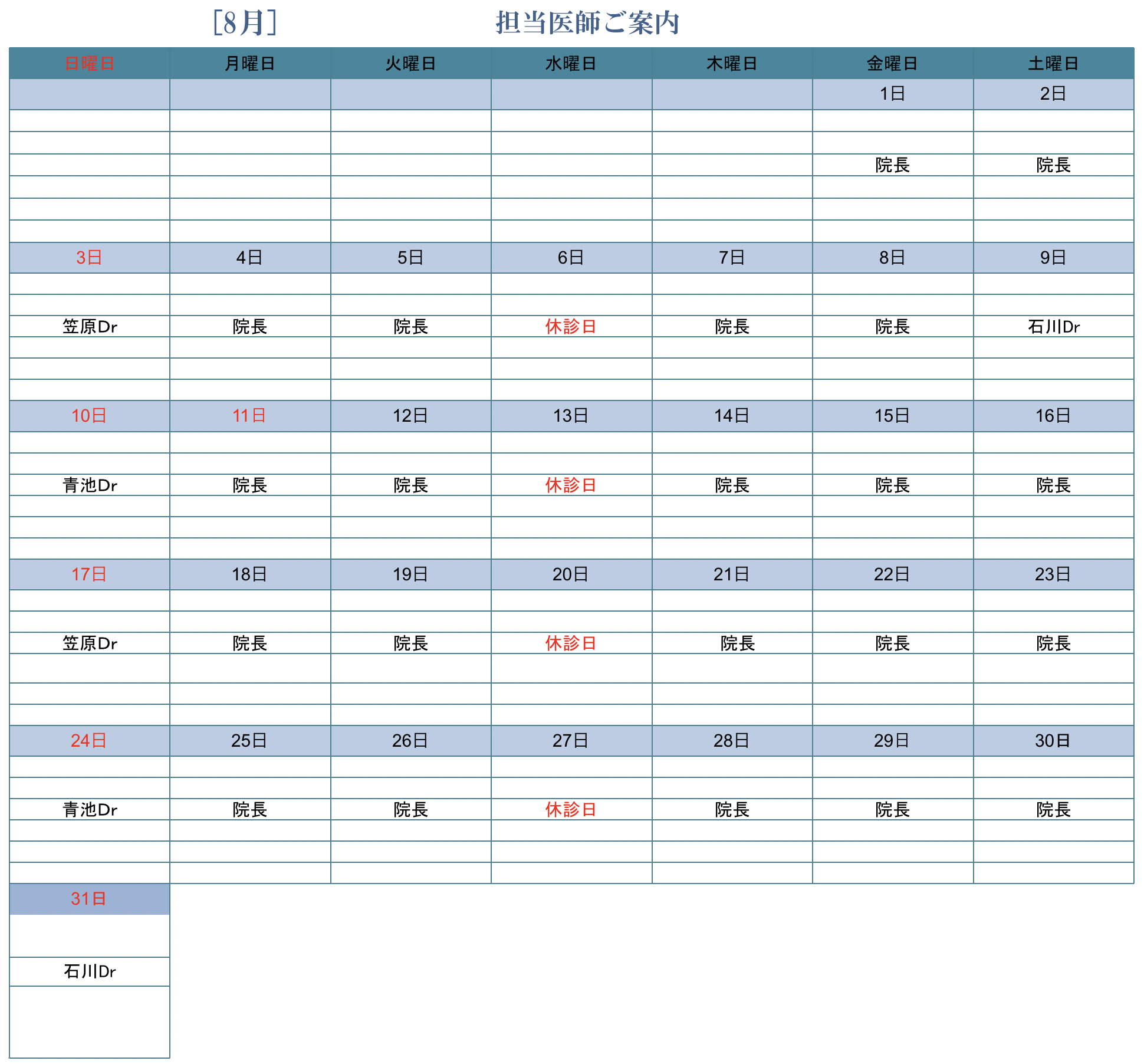 [8月]　担当医師ご案内

| 日曜日 | 月曜日 | 火曜日 | 水曜日 | 木曜日 | 金曜日 | 土曜日 |
|---|---|---|---|---|---|---|
| | | | | | 1日 | 2日 |
| | | | | | 院長 | 院長 |
| 3日 | 4日 | 5日 | 6日 | 7日 | 8日 | 9日 |
| 笠原Dr | 院長 | 院長 | 休診日 | 院長 | 院長 | 石川Dr |
| 10日 | 11日 | 12日 | 13日 | 14日 | 15日 | 16日 |
| 青池Dr | 院長 | 院長 | 休診日 | 院長 | 院長 | 院長 |
| 17日 | 18日 | 19日 | 20日 | 21日 | 22日 | 23日 |
| 笠原Dr | 院長 | 院長 | 休診日 | 院長 | 院長 | 院長 |
| 24日 | 25日 | 26日 | 27日 | 28日 | 29日 | 30日 |
| 青池Dr | 院長 | 院長 | 休診日 | 院長 | 院長 | 院長 |
| 31日 | | | | | | |
| 石川Dr | | | | | | |